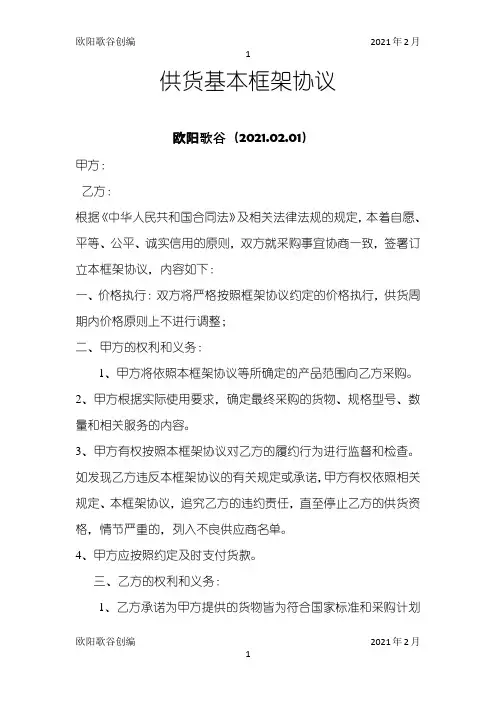 欧阳歌谷创编 2021年2月

1

供货基本框架协议

欧阳歌谷（2021.02.01）

甲方：

乙方：

根据《中华人民共和国合同法》及相关法律法规的规定，本着自愿、平等、公平、诚实信用的原则，双方就采购事宜协商一致，签署订立本框架协议，内容如下：

一、价格执行：双方将严格按照框架协议约定的价格执行，供货周期内价格原则上不进行调整；

二、甲方的权利和义务：

1、甲方将依照本框架协议等所确定的产品范围向乙方采购。

2、甲方根据实际使用要求，确定最终采购的货物、规格型号、数量和相关服务的内容。

3、甲方有权按照本框架协议对乙方的履约行为进行监督和检查。如发现乙方违反本框架协议的有关规定或承诺，甲方有权依照相关规定、本框架协议，追究乙方的违约责任，直至停止乙方的供货资格，情节严重的，列入不良供应商名单。

4、甲方应按照约定及时支付货款。

三、乙方的权利和义务：

1、乙方承诺为甲方提供的货物皆为符合国家标准和采购计划

欧阳歌谷创编 2021年2月

1